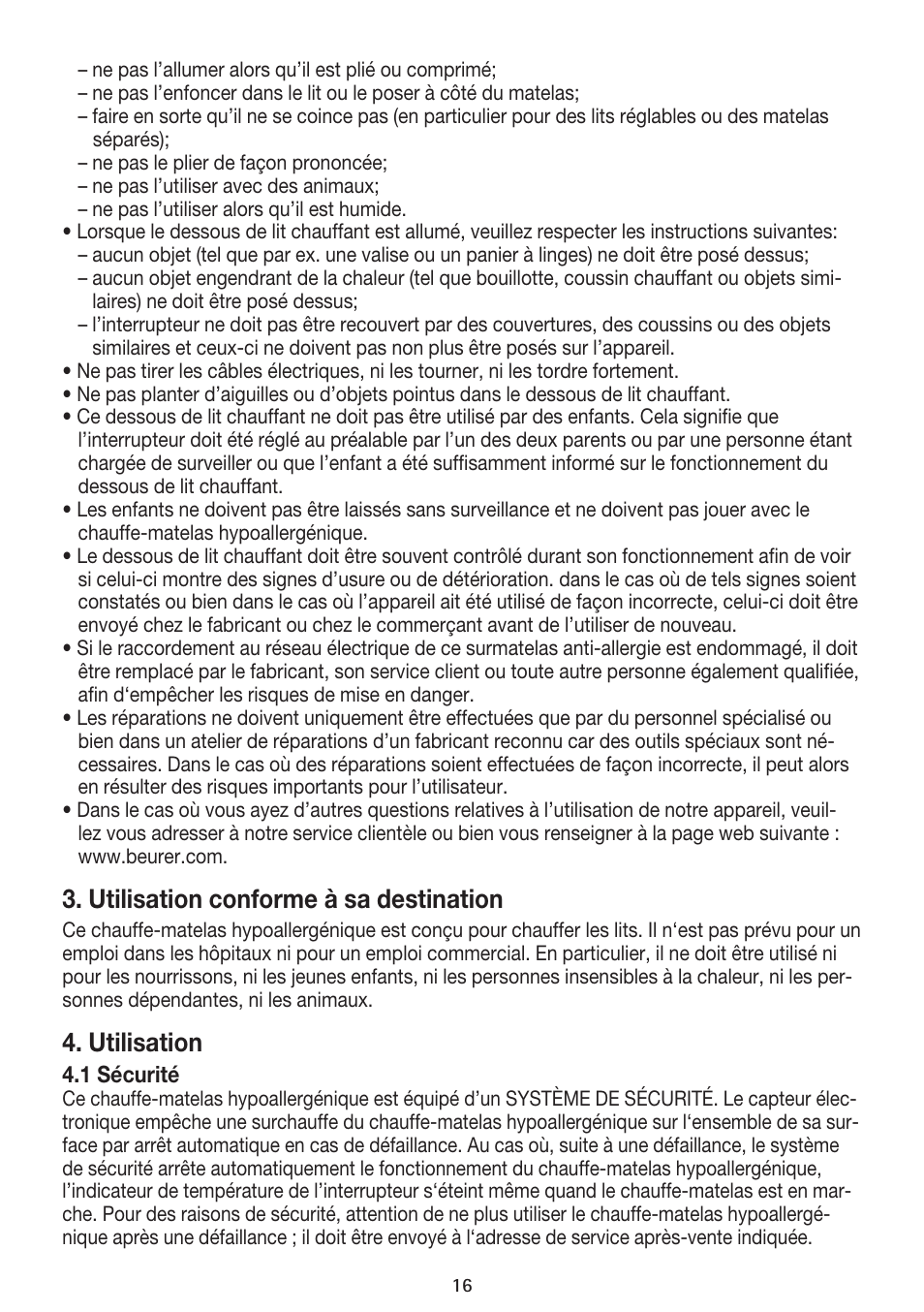 – ne pas l’allumer alors qu’il est plié ou comprimé;
– ne pas l’enfoncer dans le lit ou le poser à côté du matelas;
– faire en sorte qu’il ne se coince pas (en particulier pour des lits réglables ou des matelas séparés);
– ne pas le plier de façon prononcée;
– ne pas l’utiliser avec des animaux;
– ne pas l’utiliser alors qu’il est humide.
• Lorsque le dessous de lit chauffant est allumé, veuillez respecter les instructions suivantes:
– aucun objet (tel que par ex. une valise ou un panier à linges) ne doit être posé dessus;
– aucun objet engendrant de la chaleur (tel que bouillotte, coussin chauffant ou objets similaires) ne doit être posé dessus;
– l’interrupteur ne doit pas être recouvert par des couvertures, des coussins ou des objets similaires et ceux-ci ne doivent pas non plus être posés sur l’appareil.
• Ne pas tirer les câbles électriques, ni les tourner, ni les tordre fortement.
• Ne pas planter d’aiguilles ou d’objets pointus dans le dessous de lit chauffant.
• Ce dessous de lit chauffant ne doit pas être utilisé par des enfants. Cela signifie que l’interrupteur doit été réglé au préalable par l’un des deux parents ou par une personne étant chargée de surveiller ou que l’enfant a été suffisamment informé sur le fonctionnement du dessous de lit chauffant.
• Les enfants ne doivent pas être laissés sans surveillance et ne doivent pas jouer avec le chauffe-matelas hypoallergénique.
• Le dessous de lit chauffant doit être souvent contrôlé durant son fonctionnement afin de voir si celui-ci montre des signes d’usure ou de détérioration. dans le cas où de tels signes soient constatés ou bien dans le cas où l’appareil ait été utilisé de façon incorrecte, celui-ci doit être envoyé chez le fabricant ou chez le commerçant avant de l’utiliser de nouveau.
• Si le raccordement au réseau électrique de ce surmatelas anti-allergie est endommagé, il doit être remplacé par le fabricant, son service client ou toute autre personne également qualifiée, afin d‘empêcher les risques de mise en danger.
• Les réparations ne doivent uniquement être effectuées que par du personnel spécialisé ou bien dans un atelier de réparations d’un fabricant reconnu car des outils spéciaux sont nécessaires. Dans le cas où des réparations soient effectuées de façon incorrecte, il peut alors en résulter des risques importants pour l’utilisateur.
• Dans le cas où vous ayez d’autres questions relatives à l’utilisation de notre appareil, veuillez vous adresser à notre service clientèle ou bien vous renseigner à la page web suivante : www.beurer.com.

3. Utilisation conforme à sa destination
Ce chauffe-matelas hypoallergénique est conçu pour chauffer les lits. Il n‘est pas prévu pour un emploi dans les hôpitaux ni pour un emploi commercial. En particulier, il ne doit être utilisé ni pour les nourrissons, ni les jeunes enfants, ni les personnes insensibles à la chaleur, ni les personnes dépendantes, ni les animaux.

4. Utilisation
4.1 Sécurité
Ce chauffe-matelas hypoallergénique est équipé d’un SYSTÈME DE SÉCURITÉ. Le capteur électronique empêche une surchauffe du chauffe-matelas hypoallergénique sur l‘ensemble de sa surface par arrêt automatique en cas de défaillance. Au cas où, suite à une défaillance, le système de sécurité arrête automatiquement le fonctionnement du chauffe-matelas hypoallergénique, l’indicateur de température de l’interrupteur s‘éteint même quand le chauffe-matelas est en marche. Pour des raisons de sécurité, attention de ne plus utiliser le chauffe-matelas hypoallergénique après une défaillance ; il doit être envoyé à l‘adresse de service après-vente indiquée.

16